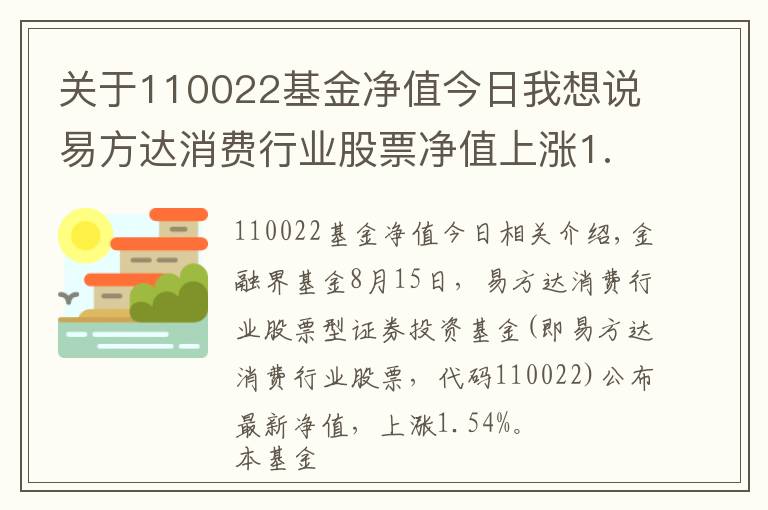 关于110022基金净值今日我想说易方达消费行业股票净值上涨1.

110022基金净值今日相关介绍，金融界基金8月15日，易方达消费行业股票型证券投资基金(即易方达消费行业股票，代码110022)公布最新净值，上涨1.54%。
本基金